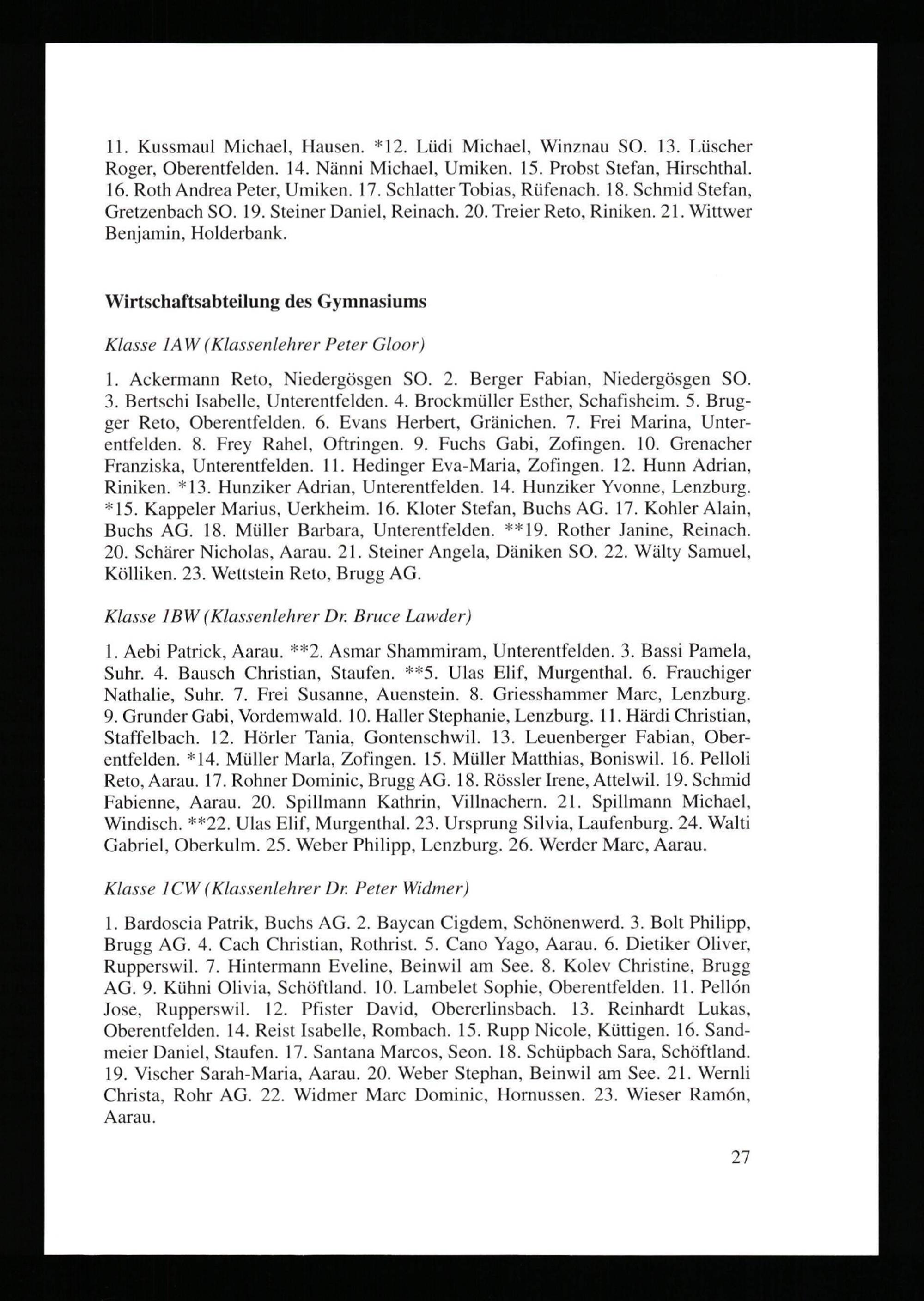 11. Kussmaul Michael, Hausen. *12. Lüdi Michael, Winznau SO. 13. Lüscher Roger, Oberentfelden. 14. Nänni Michael, Umiken. 15. Probst Stefan, Hirschthal. 16. Roth Andrea Peter, Umiken. 17. Schlatter Tobias, Rüfenach. 18. Schmid Stefan, Gretzenbach SO. 19. Steiner Daniel, Reinach. 20. Treier Reto, Riniken. 21. Wittwer Benjamin, Holderbank.

Wirtschaftsabteilung des Gymnasiums

Klasse 1AW (Klassenlehrer Peter Gloor)

1. Ackermann Reto, Niedergösgen SO. 2. Berger Fabian, Niedergösgen SO. 3. Bertschi Isabelle, Unterentfelden. 4. Brockmüller Esther, Schafisheim. 5. Brugger Reto, Oberentfelden. 6. Evans Herbert, Gränichen. 7. Frei Marina, Unterentfelden. 8. Frey Rahel, Oftringen. 9. Fuchs Gabi, Zofingen. 10. Grenacher Franziska, Unterentfelden. 11. Hedinger Eva-Maria, Zofingen. 12. Hunn Adrian, Riniken. *13. Hunziker Adrian, Unterentfelden. 14. Hunziker Yvonne, Lenzburg. *15. Kappeler Marius, Uerkheim. 16. Kloter Stefan, Buchs AG. 17. Kohler Alain, Buchs AG. 18. Müller Barbara, Unterentfelden. **19. Rother Janine, Reinach. 20. Schärer Nicholas, Aarau. 21. Steiner Angela, Däniken SO. 22. Wälty Samuel, Kölliken. 23. Wettstein Reto, Brugg AG.

Klasse 1BW (Klassenlehrer Dr. Bruce Lawder)

1. Aebi Patrick, Aarau. **2. Asmar Shammiram, Unterentfelden. 3. Bassi Pamela, Suhr. 4. Bausch Christian, Staufen. **5. Ulas Elif, Murgenthal. 6. Frauchiger Nathalie, Suhr. 7. Frei Susanne, Auenstein. 8. Griesshammer Marc, Lenzburg. 9. Grunder Gabi, Vordemwald. 10. Haller Stephanie, Lenzburg. 11. Härdi Christian, Staffelbach. 12. Hörler Tania, Gontenschwil. 13. Leuenberger Fabian, Oberentfelden. *14. Müller Marla, Zofingen. 15. Müller Matthias, Boniswil. 16. Pelloli Reto, Aarau. 17. Rohner Dominic, Brugg AG. 18. Rössler Irene, Attelwil. 19. Schmid Fabienne, Aarau. 20. Spillmann Kathrin, Villnachern. 21. Spillmann Michael, Windisch. **22. Ulas Elif, Murgenthal. 23. Ursprung Silvia, Laufenburg. 24. Walti Gabriel, Oberkulm. 25. Weber Philipp, Lenzburg. 26. Werder Marc, Aarau.

Klasse 1CW (Klassenlehrer Dr. Peter Widmer)

1. Bardoscia Patrik, Buchs AG. 2. Baycan Cigdem, Schönenwerd. 3. Bolt Philipp, Brugg AG. 4. Cach Christian, Rothrist. 5. Cano Yago, Aarau. 6. Dietiker Oliver, Rupperswil. 7. Hintermann Eveline, Beinwil am See. 8. Kolev Christine, Brugg AG. 9. Kühni Olivia, Schöftland. 10. Lambelet Sophie, Oberentfelden. 11. Pellón Jose, Rupperswil. 12. Pfister David, Obererlinsbach. 13. Reinhardt Lukas, Oberentfelden. 14. Reist Isabelle, Rombach. 15. Rupp Nicole, Küttigen. 16. Sandmeier Daniel, Staufen. 17. Santana Marcos, Seon. 18. Schüpbach Sara, Schöftland. 19. Vischer Sarah-Maria, Aarau. 20. Weber Stephan, Beinwil am See. 21. Wernli Christa, Rohr AG. 22. Widmer Marc Dominic, Hornussen. 23. Wieser Ramón, Aarau.

27